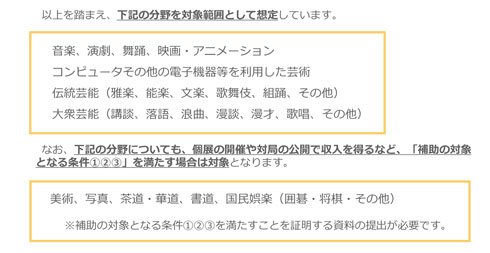 以上を踏まえ、下記の分野を対象範囲として想定しています。

音楽、演劇、舞踊、映画・アニメーション
コンピュータその他の電子機器等を利用した芸術
伝統芸能（雅楽、能楽、文楽、歌舞伎、組踊、その他）
大衆芸能（講談、落語、浪曲、漫談、漫才、歌唱、その他）

なお、下記の分野についても、個展の開催や対局の公開で収入を得るなど、「補助の対象となる条件①②③」を満たす場合は対象となります。

美術、写真、茶道・華道、書道、国民娯楽（囲碁・将棋・その他）
※補助の対象となる条件①②③を満たすことを証明する資料の提出が必要です。